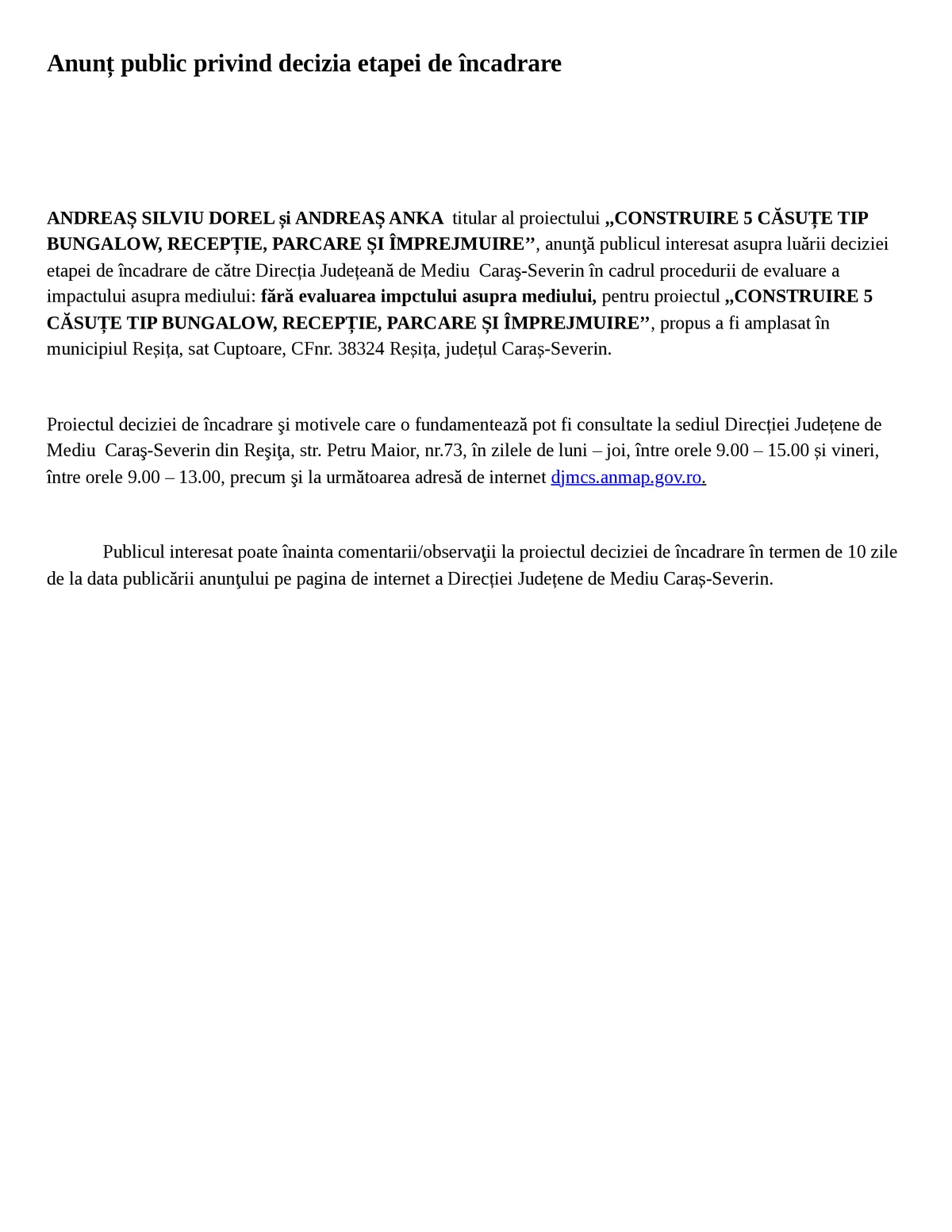 Anunț public privind decizia etapei de încadrare

ANDREAȘ SILVIU DOREL și ANDREAȘ ANKA titular al proiectului „CONSTRUIRE 5 CĂSUȚE TIP BUNGALOW, RECEPȚIE, PARCARE ȘI ÎMPREJMUIRE”, anunţă publicul interesat asupra luării deciziei etapei de încadrare de către Direcția Județeană de Mediu Caraş-Severin în cadrul procedurii de evaluare a impactului asupra mediului: fără evaluarea impctului asupra mediului, pentru proiectul „CONSTRUIRE 5 CĂSUȚE TIP BUNGALOW, RECEPȚIE, PARCARE ȘI ÎMPREJMUIRE”, propus a fi amplasat în municipiul Reșița, sat Cuptoare, CFnr. 38324 Reșița, județul Caraș-Severin.

Proiectul deciziei de încadrare şi motivele care o fundamentează pot fi consultate la sediul Direcției Județene de Mediu Caraş-Severin din Reşiţa, str. Petru Maior, nr.73, în zilele de luni – joi, între orele 9.00 – 15.00 și vineri, între orele 9.00 – 13.00, precum şi la următoarea adresă de internet djmcs.anmap.gov.ro.

Publicul interesat poate înainta comentarii/observaţii la proiectul deciziei de încadrare în termen de 10 zile de la data publicării anunţului pe pagina de internet a Direcției Județene de Mediu Caraș-Severin.